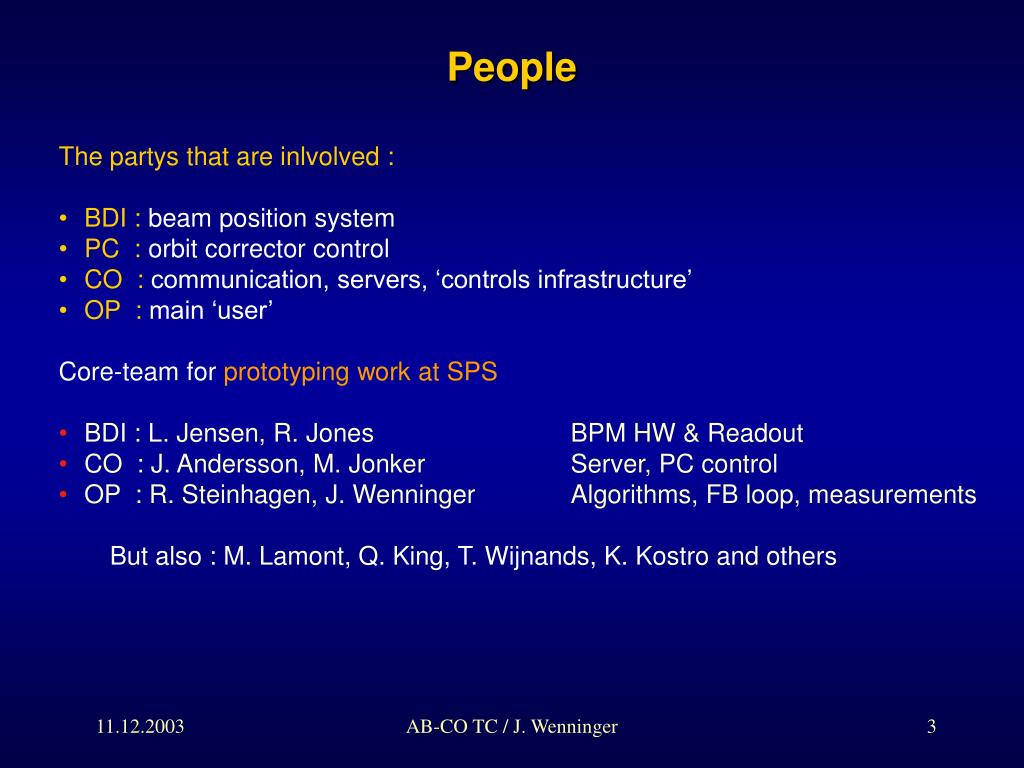 People

The partys that are inlvolved :

• BDI : beam position system
• PC : orbit corrector control
• CO : communication, servers, ‘controls infrastructure’
• OP : main ‘user’

Core-team for prototyping work at SPS

• BDI : L. Jensen, R. Jones BPM HW & Readout
• CO : J. Andersson, M. Jonker Server, PC control
• OP : R. Steinhagen, J. Wenninger Algorithms, FB loop, measurements

But also : M. Lamont, Q. King, T. Wijnands, K. Kostro and others

11.12.2003

AB-CO TC / J. Wenninger

3